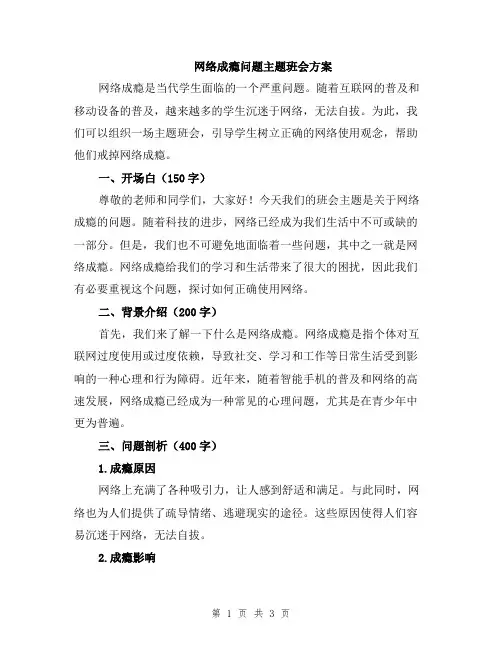 网络成瘾问题主题班会方案

网络成瘾是当代学生面临的一个严重问题。随着互联网的普及和移动设备的普及，越来越多的学生沉迷于网络，无法自拔。为此，我们可以组织一场主题班会，引导学生树立正确的网络使用观念，帮助他们戒掉网络成瘾。

一、开场白（150字）

尊敬的老师和同学们，大家好！今天我们的班会主题是关于网络成瘾的问题。随着科技的进步，网络已经成为我们生活中不可或缺的一部分。但是，我们也不可避免地面临着一些问题，其中之一就是网络成瘾。网络成瘾给我们的学习和生活带来了很大的困扰，因此我们有必要重视这个问题，探讨如何正确使用网络。

二、背景介绍（200字）

首先，我们来了解一下什么是网络成瘾。网络成瘾是指个体对互联网过度使用或过度依赖，导致社交、学习和工作等日常生活受到影响的一种心理和行为障碍。近年来，随着智能手机的普及和网络的高速发展，网络成瘾已经成为一种常见的心理问题，尤其是在青少年中更为普遍。

三、问题剖析（400字）

1.成瘾原因

网络上充满了各种吸引力，让人感到舒适和满足。与此同时，网络也为人们提供了疏导情绪、逃避现实的途径。这些原因使得人们容易沉迷于网络，无法自拔。

2.成瘾影响

第 1 页 共 3 页